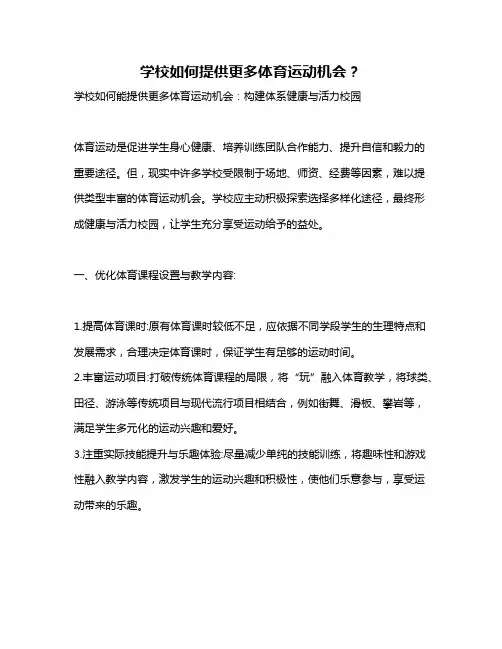 学校如何提供更多体育运动机会？

学校如何能提供更多体育运动机会：构建体系健康与活力校园

体育运动是促进学生身心健康、培养训练团队合作能力、提升自信和毅力的重要途径。但，现实中许多学校受限制于场地、师资、经费等因素，难以提供类型丰富的体育运动机会。学校应主动积极探索选择多样化途径，最终形成健康与活力校园，让学生充分享受运动给予的益处。

一、优化体育课程设置与教学内容:

1.提高体育课时:原有体育课时较低不足，应依据不同学段学生的生理特点和发展需求，合理决定体育课时，保证学生有足够的运动时间。

2.丰富运动项目:打破传统体育课程的局限，将“玩”融入体育教学，将球类、田径、游泳等传统项目与现代流行项目相结合，例如街舞、滑板、攀岩等，满足学生多元化的运动兴趣和爱好。

3.注重实际技能提升与乐趣体验:尽量减少单纯的技能训练，将趣味性和游戏性融入教学内容，激发学生的运动兴趣和积极性，使他们乐意参与，享受运动带来的乐趣。